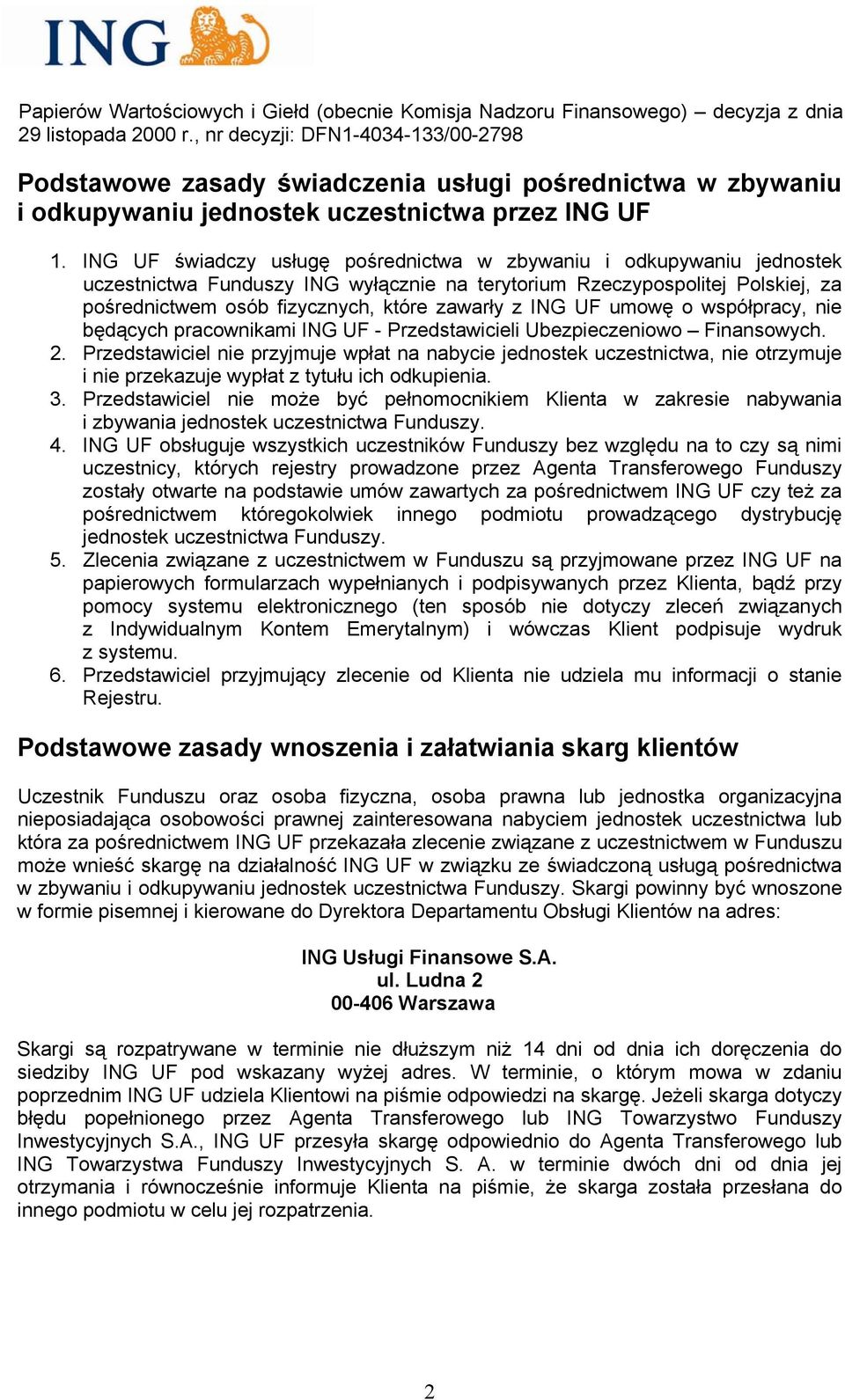 ING

Papierów Wartościowych i Giełd (obecnie Komisja Nadzoru Finansowego) – decyzja z dnia 29 listopada 2000 r., nr decyzji: DFN1-4034-133/00-2798

Podstawowe zasady świadczenia usługi pośrednictwa w zbywaniu i odkupywaniu jednostek uczestnictwa przez ING UF

1. ING UF świadczy usługę pośrednictwa w zbywaniu i odkupywaniu jednostek uczestnictwa Funduszy ING wyłącznie na terytorium Rzeczypospolitej Polskiej, za pośrednictwem osób fizycznych, które zawarły z ING UF umowę o współpracy, nie będących pracownikami ING UF - Przedstawicieli Ubezpieczeniowo – Finansowych.
2. Przedstawiciel nie przyjmuje wpłat na nabycie jednostek uczestnictwa, nie otrzymuje i nie przekazuje wypłat z tytułu ich odkupienia.
3. Przedstawiciel nie może być pełnomocnikiem Klienta w zakresie nabywania i zbywania jednostek uczestnictwa Funduszy.
4. ING UF obsługuje wszystkich uczestników Funduszy bez względu na to czy są nimi uczestnicy, których rejestry prowadzone przez Agenta Transferowego Funduszy zostały otwarte na podstawie umów zawartych za pośrednictwem ING UF czy też za pośrednictwem któregokolwiek innego podmiotu prowadzącego dystrybucję jednostek uczestnictwa Funduszy.
5. Zlecenia związane z uczestnictwem w Funduszu są przyjmowane przez ING UF na papierowych formularzach wypełnianych i podpisywanych przez Klienta, bądź przy pomocy systemu elektronicznego (ten sposób nie dotyczy zleceń związanych z Indywidualnym Kontem Emerytalnym) i wówczas Klient podpisuje wydruk z systemu.
6. Przedstawiciel przyjmujący zlecenie od Klienta nie udziela mu informacji o stanie Rejestru.

Podstawowe zasady wnoszenia i załatwiania skarg klientów

Uczestnik Funduszu oraz osoba fizyczna, osoba prawna lub jednostka organizacyjna nieposiadająca osobowości prawnej zainteresowana nabyciem jednostek uczestnictwa lub która za pośrednictwem ING UF przekazała zlecenie związane z uczestnictwem w Funduszu może wnieść skargę na działalność ING UF w związku ze świadczoną usługą pośrednictwa w zbywaniu i odkupywaniu jednostek uczestnictwa Funduszy. Skargi powinny być wnoszone w formie pisemnej i kierowane do Dyrektora Departamentu Obsługi Klientów na adres:

ING Usługi Finansowe S.A.
ul. Ludna 2
00-406 Warszawa

Skargi są rozpatrywane w terminie nie dłuższym niż 14 dni od dnia ich doręczenia do siedziby ING UF pod wskazany wyżej adres. W terminie, o którym mowa w zdaniu poprzednim ING UF udziela Klientowi na piśmie odpowiedzi na skargę. Jeżeli skarga dotyczy błędu popełnionego przez Agenta Transferowego lub ING Towarzystwo Funduszy Inwestycyjnych S.A., ING UF przesyła skargę odpowiednio do Agenta Transferowego lub ING Towarzystwa Funduszy Inwestycyjnych S. A. w terminie dwóch dni od dnia jej otrzymania i równocześnie informuje Klienta na piśmie, że skarga została przesłana do innego podmiotu w celu jej rozpatrzenia.

2